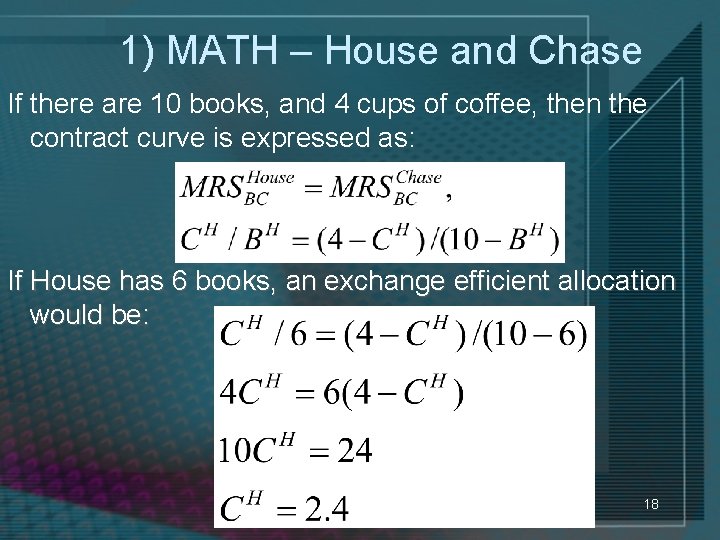 1) MATH – House and Chase

If there are 10 books, and 4 cups of coffee, then the contract curve is expressed as:

$MRS_{BC}^{House} = MRS_{BC}^{Chase},$

$C^H / B^H = (4 - C^H)/(10 - B^H)$

If House has 6 books, an exchange efficient allocation would be:

$C^H / 6 = (4 - C^H)/(10 - 6)$

$4C^H = 6(4 - C^H)$

$10C^H = 24$

$C^H = 2.4$

18